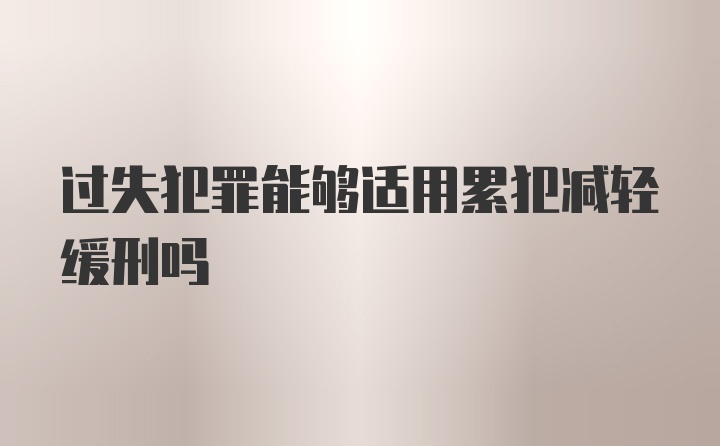 过失犯罪能够适用累犯减轻缓刑吗